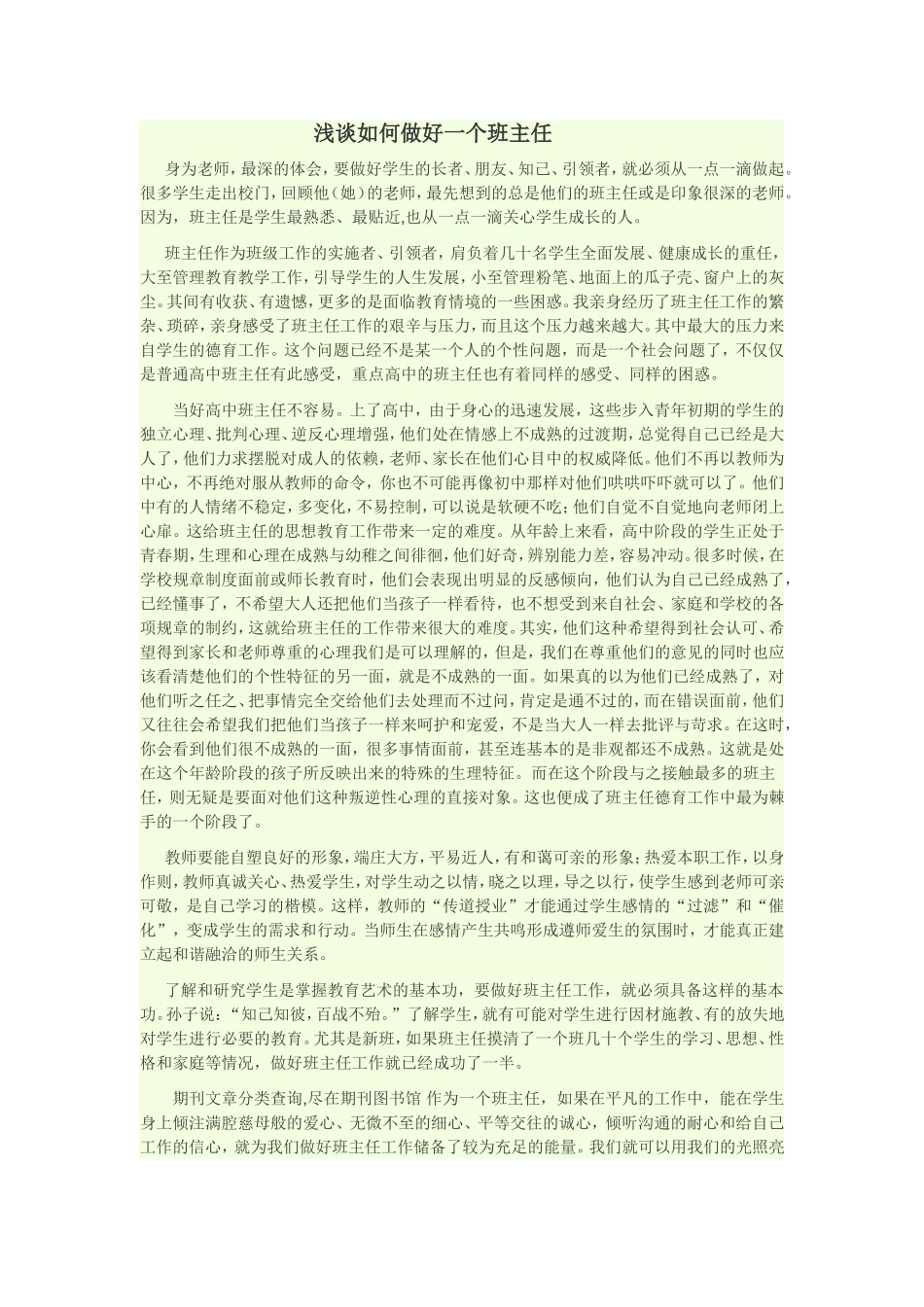 浅谈如何做好一个班主任

身为老师，最深的体会，要做好学生的长者、朋友、知己、引领者，就必须从一点一滴做起。很多学生走出校门，回顾他（她）的老师，最先想到的总是他们的班主任或是印象很深的老师。因为，班主任是学生最熟悉、最贴近,也从一点一滴关心学生成长的人。

班主任作为班级工作的实施者、引领者，肩负着几十名学生全面发展、健康成长的重任，大至管理教育教学工作，引导学生的人生发展，小至管理粉笔、地面上的瓜子壳、窗户上的灰尘。其间有收获、有遗憾，更多的是面临教育情境的一些困惑。我亲身经历了班主任工作的繁杂、琐碎，亲身感受了班主任工作的艰辛与压力，而且这个压力越来越大。其中最大的压力来自学生的德育工作。这个问题已经不是某一个人的个性问题，而是一个社会问题了，不仅仅是普通高中班主任有此感受，重点高中的班主任也有着同样的感受、同样的困惑。

当好高中班主任不容易。上了高中，由于身心的迅速发展，这些步入青年初期的学生的独立心理、批判心理、逆反心理增强，他们处在情感上不成熟的过渡期，总觉得自己已经是大人了，他们力求摆脱对成人的依赖，老师、家长在他们心目中的权威降低。他们不再以教师为中心，不再绝对服从教师的命令，你也不可能再像初中那样对他们哄哄吓吓就可以了。他们中有的人情绪不稳定，多变化，不易控制，可以说是软硬不吃；他们自觉不自觉地向老师闭上心扉。这给班主任的思想教育工作带来一定的难度。从年龄上来看，高中阶段的学生正处于青春期，生理和心理在成熟与幼稚之间徘徊，他们好奇，辨别能力差，容易冲动。很多时候，在学校规章制度面前或师长教育时，他们会表现出明显的反感倾向，他们认为自己已经成熟了，已经懂事了，不希望大人还把他们当孩子一样看待，也不想受到来自社会、家庭和学校的各项规章的制约，这就给班主任的工作带来很大的难度。其实，他们这种希望得到社会认可、希望得到家长和老师尊重的心理我们是可以理解的，但是，我们在尊重他们的意见的同时也应该看清楚他们的个性特征的另一面，就是不成熟的一面。如果真的以为他们已经成熟了，对他们听之任之、把事情完全交给他们去处理而不过问，肯定是通不过的，而在错误面前，他们又往往会希望我们把他们当孩子一样来呵护和宠爱，不是当大人一样去批评与苛求。在这时，你会看到他们很不成熟的一面，很多事情面前，甚至连基本的是非观都还不成熟。这就是处在这个年龄阶段的孩子所反映出来的特殊的生理特征。而在这个阶段与之接触最多的班主任，则无疑是要面对他们这种叛逆性心理的直接对象。这也使成了班主任德育工作中最为棘手的一个阶段了。

教师要能自塑良好的形象，端庄大方，平易近人，有和蔼可亲的形象；热爱本职工作，以身作则，教师真诚关心、热爱学生，对学生动之以情，晓之以理，导之以行，使学生感到老师可亲可敬，是自己学习的楷模。这样，教师的“传道授业”才能通过学生感情的“过滤”和“催化”，变成学生的需求和行动。当师生在感情产生共鸣形成遵师爱生的氛围时，才能真正建立起和谐融洽的师生关系。

了解和研究学生是掌握教育艺术的基本功，要做好班主任工作，就必须具备这样的基本功。孙子说：“知己知彼，百战不殆。”了解学生，就有可能对学生进行因材施教、有的放矢地对学生进行必要的教育。尤其是新班，如果班主任摸清了一个班几十个学生的学习、思想、性格和家庭等情况，做好班主任工作就已经成功了一半。

期刊文章分类查询,尽在期刊图书馆 作为一个班主任，如果在平凡的工作中，能在学生身上倾注满腔慈母般的爱心、无微不至的细心、平等交往的诚心，倾听沟通的耐心和给自己工作的信心，就为我们做好班主任工作储备了较为充足的能量。我们就可以用我们的光照亮